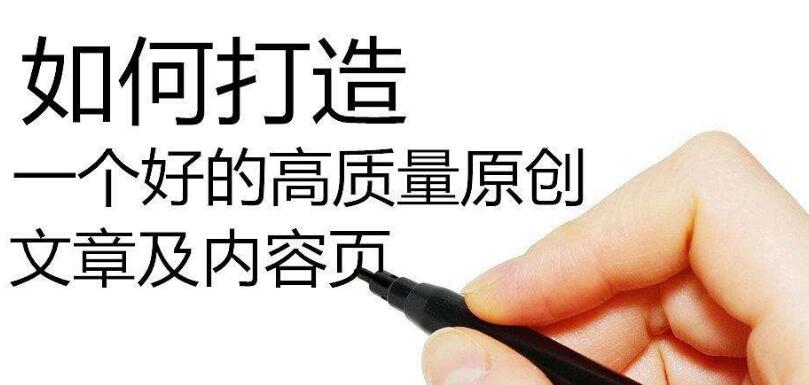 如何打造
一个好的高质量原创
文章及内容页